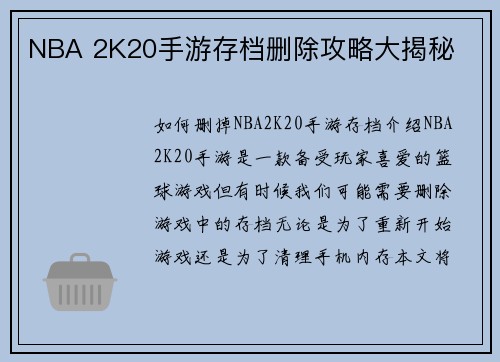 NBA 2K20手游存档删除攻略大揭秘

如何删掉NBA2K20手游存档介绍NBA 2K20手游是一款备受玩家喜爱的篮球游戏但有时候我们可能需要删除游戏中的存档无论是为了重新开始游戏还是为了清理手机内存本文将